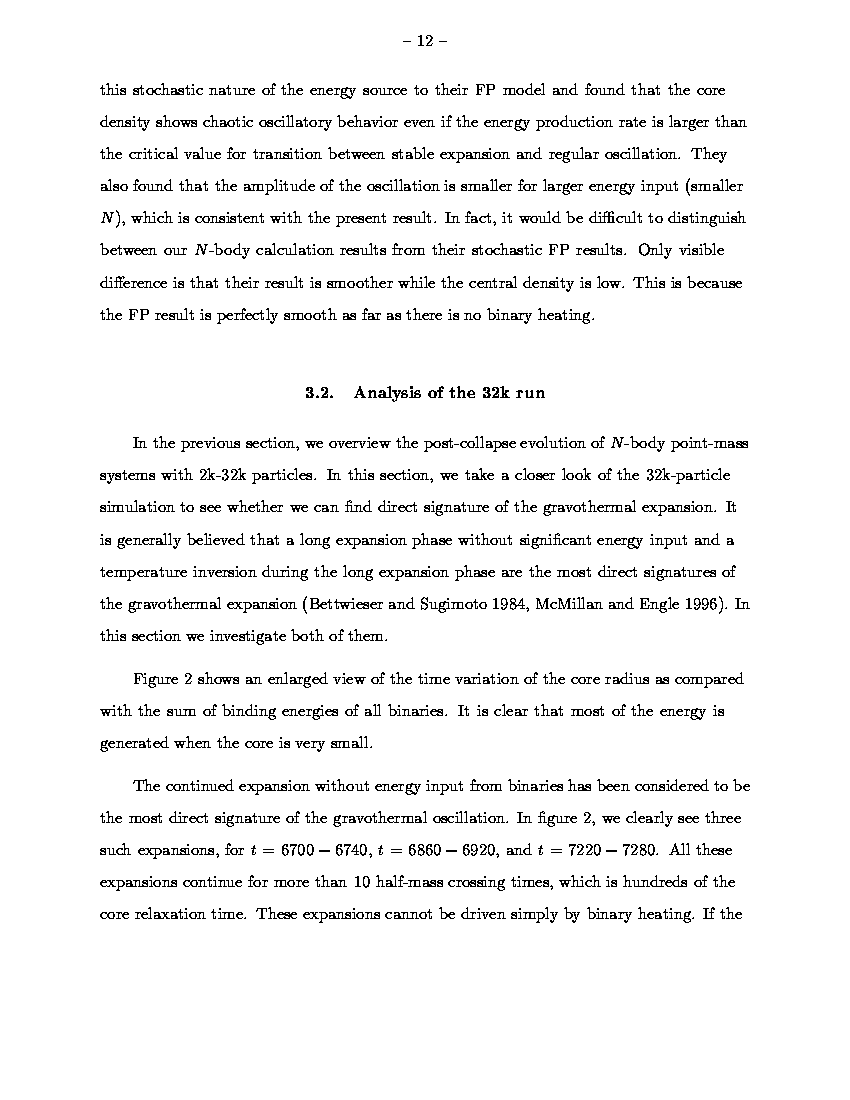 – 12 –

this stochastic nature of the energy source to their FP model and found that the core density shows chaotic oscillatory behavior even if the energy production rate is larger than the critical value for transition between stable expansion and regular oscillation. They also found that the amplitude of the oscillation is smaller for larger energy input (smaller $N$), which is consistent with the present result. In fact, it would be difficult to distinguish between our $N$-body calculation results from their stochastic FP results. Only visible difference is that their result is smoother while the central density is low. This is because the FP result is perfectly smooth as far as there is no binary heating.

3.2. Analysis of the 32k run

In the previous section, we overview the post-collapse evolution of $N$-body point-mass systems with 2k-32k particles. In this section, we take a closer look of the 32k-particle simulation to see whether we can find direct signature of the gravothermal expansion. It is generally believed that a long expansion phase without significant energy input and a temperature inversion during the long expansion phase are the most direct signatures of the gravothermal expansion (Bettwieser and Sugimoto 1984, McMillan and Engle 1996). In this section we investigate both of them.

Figure 2 shows an enlarged view of the time variation of the core radius as compared with the sum of binding energies of all binaries. It is clear that most of the energy is generated when the core is very small.

The continued expansion without energy input from binaries has been considered to be the most direct signature of the gravothermal oscillation. In figure 2, we clearly see three such expansions, for $t = 6700 - 6740$, $t = 6860 - 6920$, and $t = 7220 - 7280$. All these expansions continue for more than 10 half-mass crossing times, which is hundreds of the core relaxation time. These expansions cannot be driven simply by binary heating. If the